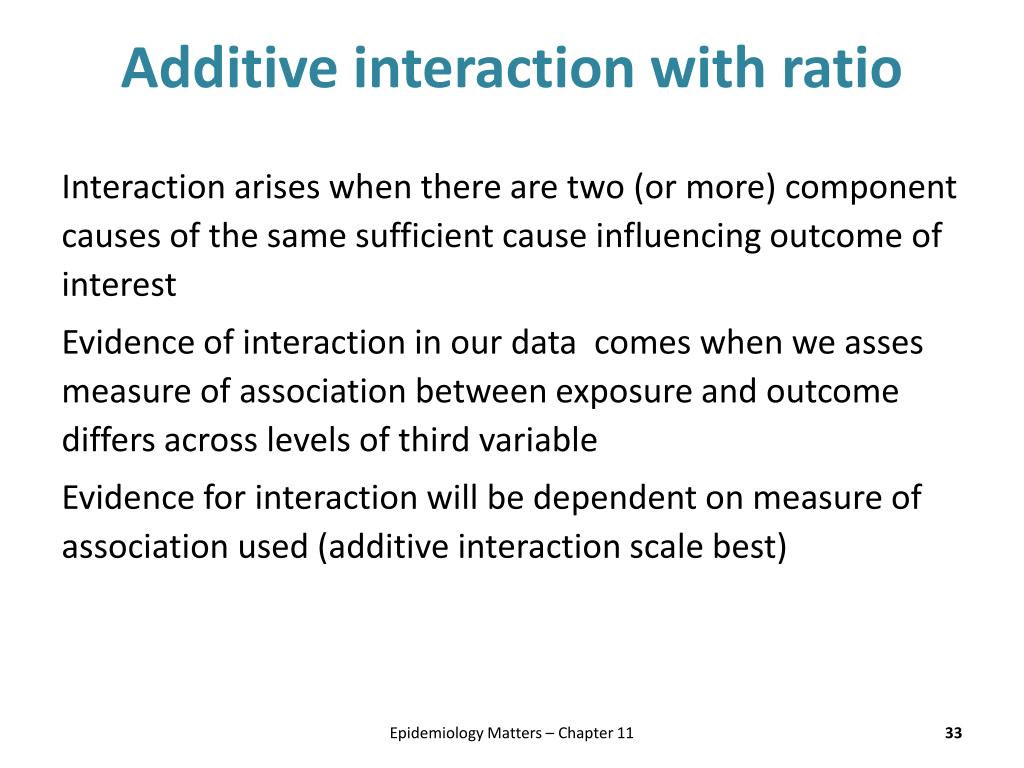 Additive interaction with ratio

Interaction arises when there are two (or more) component causes of the same sufficient cause influencing outcome of interest

Evidence of interaction in our data comes when we asses measure of association between exposure and outcome differs across levels of third variable

Evidence for interaction will be dependent on measure of association used (additive interaction scale best)

Epidemiology Matters – Chapter 11

33